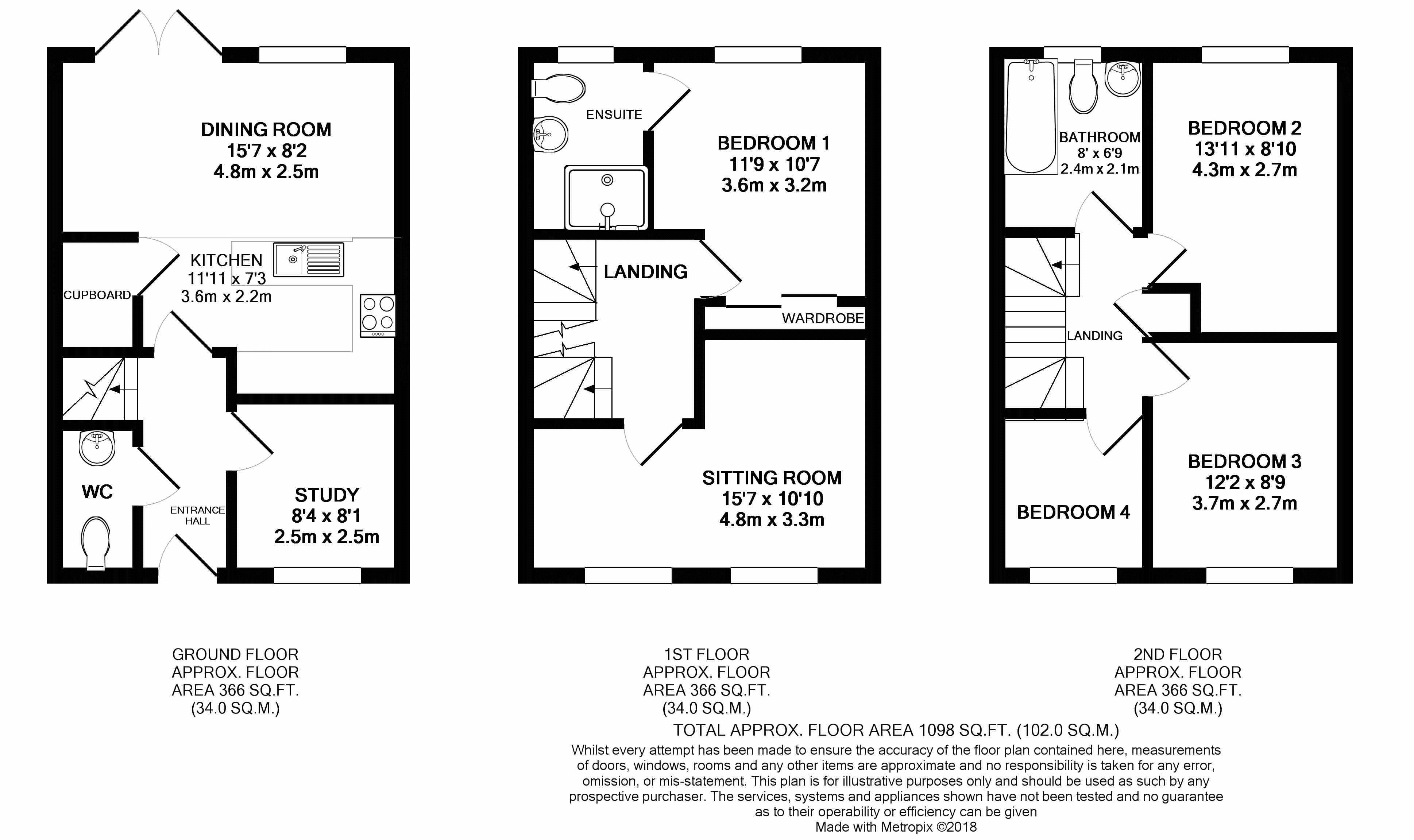 DINING ROOM
15'7 x 8'2
4.8m x 2.5m

KITCHEN
11'11 x 7'3
3.6m x 2.2m

CUPBOARD

WC

ENTRANCE HALL

STUDY
8'4 x 8'1
2.5m x 2.5m

ENSUITE

BEDROOM 1
11'9 x 10'7
3.6m x 3.2m

LANDING

WARDROBE

SITTING ROOM
15'7 x 10'10
4.8m x 3.3m

BATHROOM
8' x 6'9
2.4m x 2.1m

BEDROOM 2
13'11 x 8'10
4.3m x 2.7m

LANDING

BEDROOM 3
12'2 x 8'9
3.7m x 2.7m

BEDROOM 4

GROUND FLOOR
APPROX. FLOOR
AREA 366 SQ.FT.
(34.0 SQ.M.)

1ST FLOOR
APPROX. FLOOR
AREA 366 SQ.FT.
(34.0 SQ.M.)

2ND FLOOR
APPROX. FLOOR
AREA 366 SQ.FT.
(34.0 SQ.M.)

TOTAL APPROX. FLOOR AREA 1098 SQ.FT. (102.0 SQ.M.)
Whilst every attempt has been made to ensure the accuracy of the floor plan contained here, measurements of doors, windows, rooms and any other items are approximate and no responsibility is taken for any error, omission, or mis-statement. This plan is for illustrative purposes only and should be used as such by any prospective purchaser. The services, systems and appliances shown have not been tested and no guarantee as to their operability or efficiency can be given
Made with Metropix ©2018